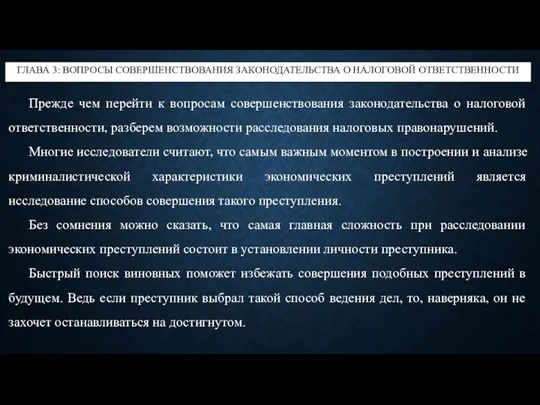 ГЛАВА 3: ВОПРОСЫ СОВЕРШЕНСТВОВАНИЯ ЗАКОНОДАТЕЛЬСТВА О НАЛОГОВОЙ ОТВЕТСТВЕННОСТИ

Прежде чем перейти к вопросам совершенствования законодательства о налоговой ответственности, разберем возможности расследования налоговых правонарушений.

Многие исследователи считают, что самым важным моментом в построении и анализе криминалистической характеристики экономических преступлений является исследование способов совершения такого преступления.

Без сомнения можно сказать, что самая главная сложность при расследовании экономических преступлений состоит в установлении личности преступника.

Быстрый поиск виновных поможет избежать совершения подобных преступлений в будущем. Ведь если преступник выбрал такой способ ведения дел, то, наверняка, он не захочет останавливаться на достигнутом.